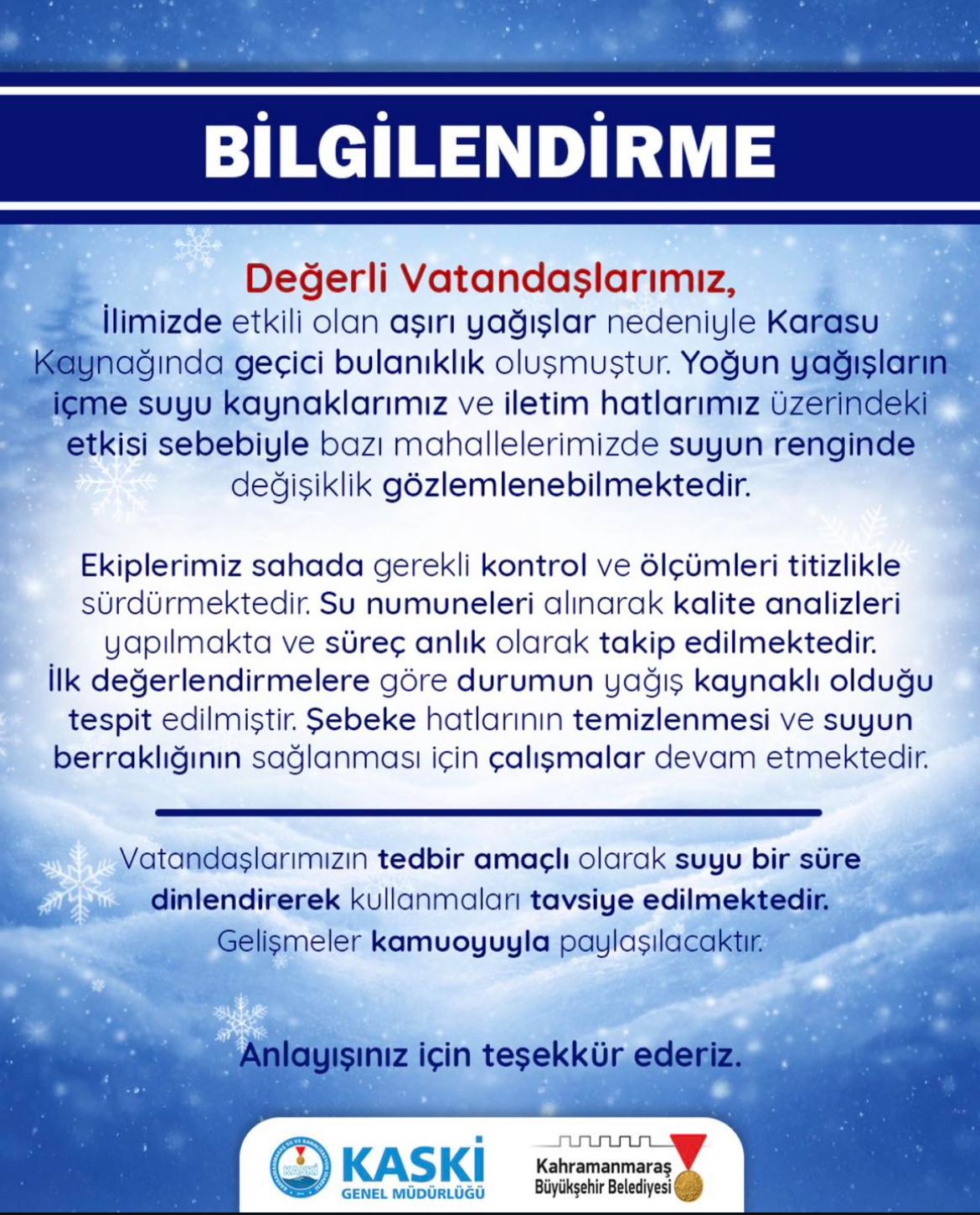 BİLGİLENDİRME

Değerli Vatandaşlarımız,
İlimizde etkili olan aşırı yağışlar nedeniyle Karasu Kaynağında geçici bulanıklık oluşmuştur. Yoğun yağışların içme suyu kaynaklarımız ve iletim hatlarımız üzerindeki etkisi sebebiyle bazı mahallelerimizde suyun renginde değişiklik gözlemlenebilmektedir.

Ekiplerimiz sahada gerekli kontrol ve ölçümleri titizlikle sürdürmektedir. Su numuneleri alınarak kalite analizleri yapılmakta ve süreç anlık olarak takip edilmektedir. İlk değerlendirmelere göre durumun yağış kaynaklı olduğu tespit edilmiştir. Şebeke hatlarının temizlenmesi ve suyun berraklığının sağlanması için çalışmalar devam etmektedir.

Vatandaşlarımızın tedbir amaçlı olarak suyu bir süre dinlendirerek kullanmaları tavsiye edilmektedir. Gelişmeler kamuoyuyla paylaşılacaktır.

Anlayışınız için teşekkür ederiz.

KASKİ GENEL MÜDÜRLÜĞÜ

Kahramanmaraş Büyükşehir Belediyesi